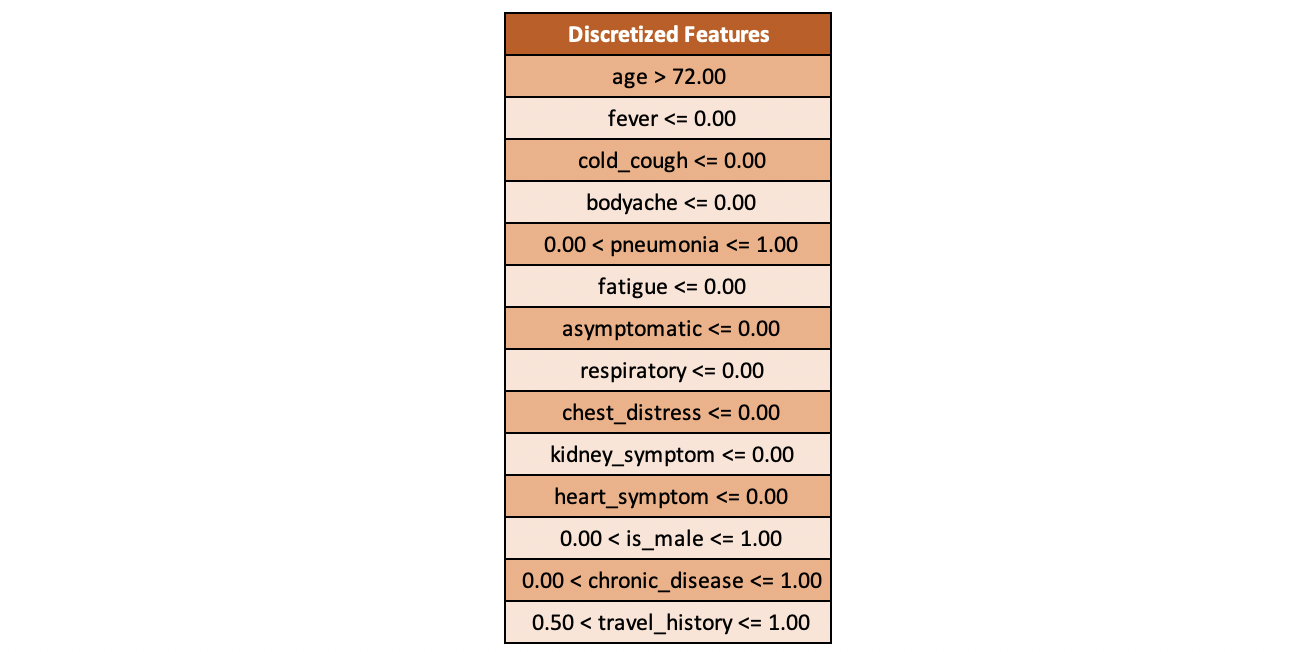 | Discretized Features |
|---|
| age > 72.00 |
| fever <= 0.00 |
| cold_cough <= 0.00 |
| bodyache <= 0.00 |
| 0.00 < pneumonia <= 1.00 |
| fatigue <= 0.00 |
| asymptomatic <= 0.00 |
| respiratory <= 0.00 |
| chest_distress <= 0.00 |
| kidney_symptom <= 0.00 |
| heart_symptom <= 0.00 |
| 0.00 < is_male <= 1.00 |
| 0.00 < chronic_disease <= 1.00 |
| 0.50 < travel_history <= 1.00 |